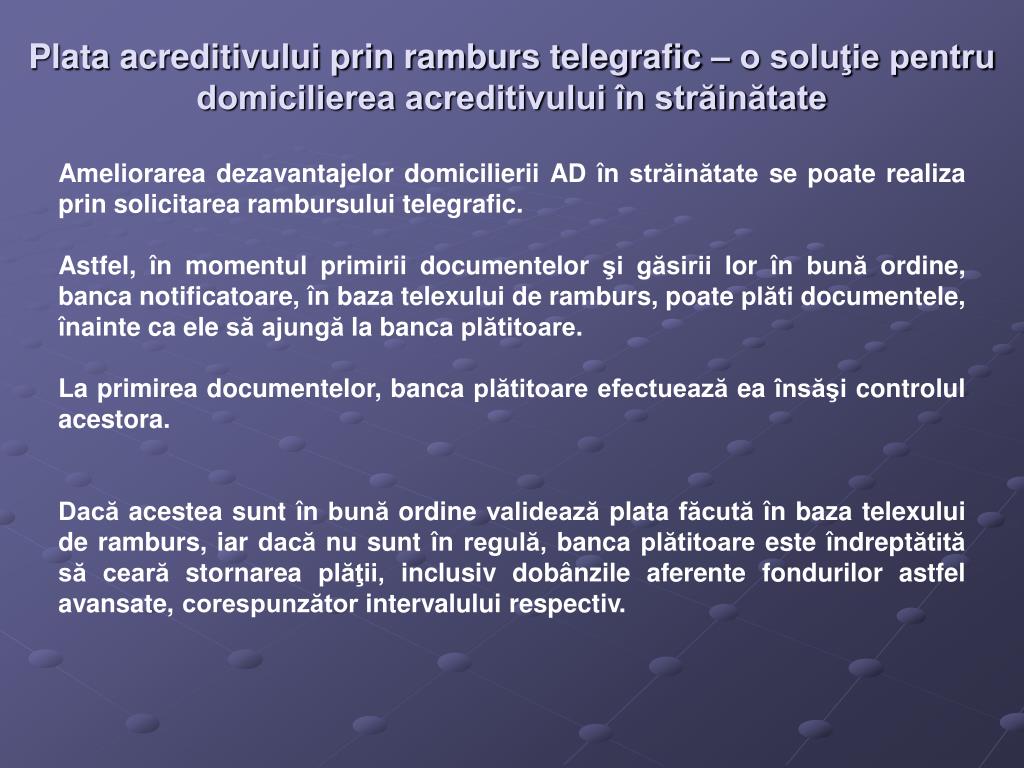 Plata acreditivului prin ramburs telegrafic – o soluţie pentru domicilierea acreditivului în străinătate

Ameliorarea dezavantajelor domicilierii AD în străinătate se poate realiza prin solicitarea rambursului telegrafic.

Astfel, în momentul primirii documentelor şi găsirii lor în bună ordine, banca notificatoare, în baza telexului de ramburs, poate plăti documentele, înainte ca ele să ajungă la banca plătitoare.

La primirea documentelor, banca plătitoare efectuează ea însăşi controlul acestora.

Dacă acestea sunt în bună ordine validează plata făcută în baza telexului de ramburs, iar dacă nu sunt în regulă, banca plătitoare este îndreptătită să ceară stornarea plăţii, inclusiv dobânzile aferente fondurilor astfel avansate, corespunzător intervalului respectiv.